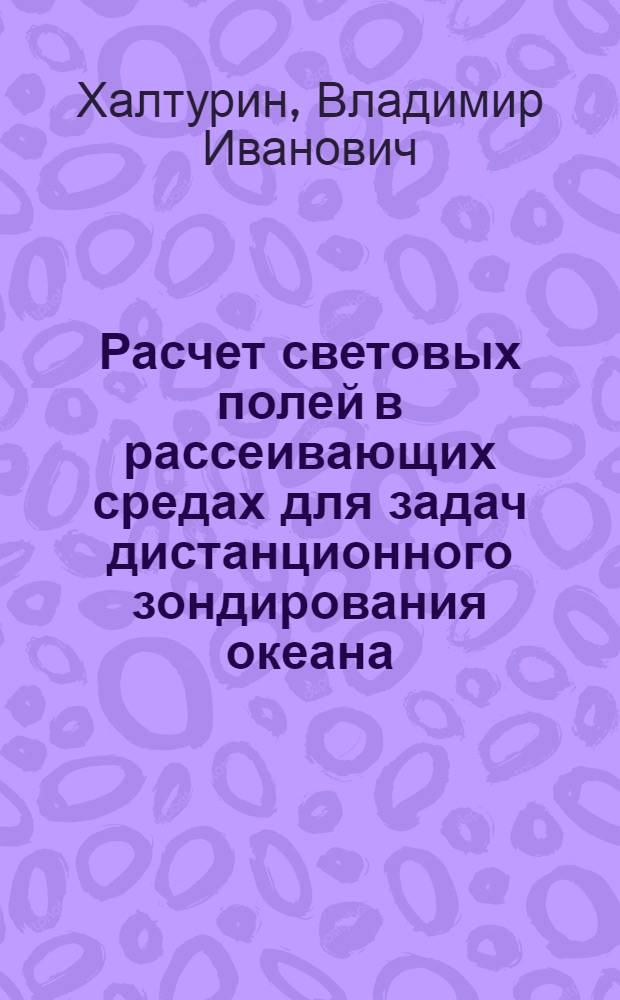 Халтурин, Владимир Иванович

Расчет световых полей в рассеивающих средах для задач дистанционного зондирования океана